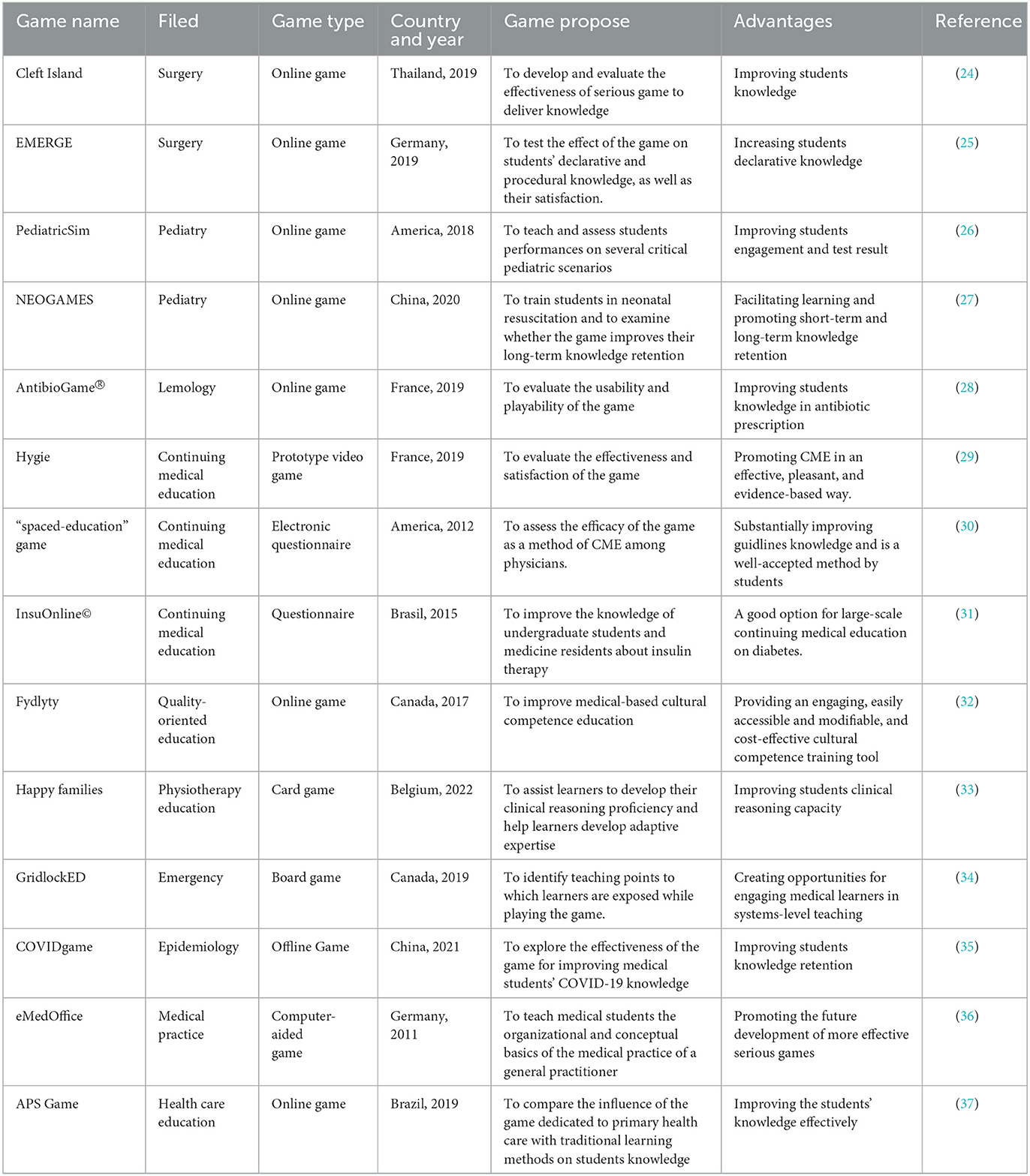 | Game name | Filed | Game type | Country and year | Game propose | Advantages | Reference |
|---|---|---|---|---|---|---|
| Cleft Island | Surgery | Online game | Thailand, 2019 | To develop and evaluate the effectiveness of serious game to deliver knowledge | Improving students knowledge | (24) |
| EMERGE | Surgery | Online game | Germany, 2019 | To test the effect of the game on students' declarative and procedural knowledge, as well as their satisfaction. | Increasing students declarative knowledge | (25) |
| PediatricSim | Pediatry | Online game | America, 2018 | To teach and assess students performances on several critical pediatric scenarios | Improving students engagement and test result | (26) |
| NEOGAMES | Pediatry | Online game | China, 2020 | To train students in neonatal resuscitation and to examine whether the game improves their long-term knowledge retention | Facilitating learning and promoting short-term and long-term knowledge retention | (27) |
| AntibioGame® | Lemology | Online game | France, 2019 | To evaluate the usability and playability of the game | Improving students knowledge in antibiotic prescription | (28) |
| Hygie | Continuing medical education | Prototype video game | France, 2019 | To evaluate the effectiveness and satisfaction of the game | Promoting CME in an effective, pleasant, and evidence-based way. | (29) |
| "spaced-education" game | Continuing medical education | Electronic questionnaire | America, 2012 | To assess the efficacy of the game as a method of CME among physicians. | Substantially improving guidlines knowledge and is a well-accepted method by students | (30) |
| InsuOnline© | Continuing medical education | Questionnaire | Brasil, 2015 | To improve the knowledge of undergraduate students and medicine residents about insulin therapy | A good option for large-scale continuing medical education on diabetes. | (31) |
| Fydlyty | Quality-oriented education | Online game | Canada, 2017 | To improve medical-based cultural competence education | Providing an engaging, easily accessible and modifiable, and cost-effective cultural competence training tool | (32) |
| Happy families | Physiotherapy education | Card game | Belgium, 2022 | To assist learners to develop their clinical reasoning proficiency and help learners develop adaptive expertise | Improving students clinical reasoning capacity | (33) |
| GridlockED | Emergency | Board game | Canada, 2019 | To identify teaching points to which learners are exposed while playing the game. | Creating opportunities for engaging medical learners in systems-level teaching | (34) |
| COVIDgame | Epidemiology | Offline Game | China, 2021 | To explore the effectiveness of the game for improving medical students' COVID-19 knowledge | Improving students knowledge retention | (35) |
| eMedOffice | Medical practice | Computer-aided game | Germany, 2011 | To teach medical students the organizational and conceptual basics of the medical practice of a general practitioner | Promoting the future development of more effective serious games | (36) |
| APS Game | Health care education | Online game | Brazil, 2019 | To compare the influence of the game dedicated to primary health care with traditional learning methods on students knowledge | Improving the students' knowledge effectively | (37) |